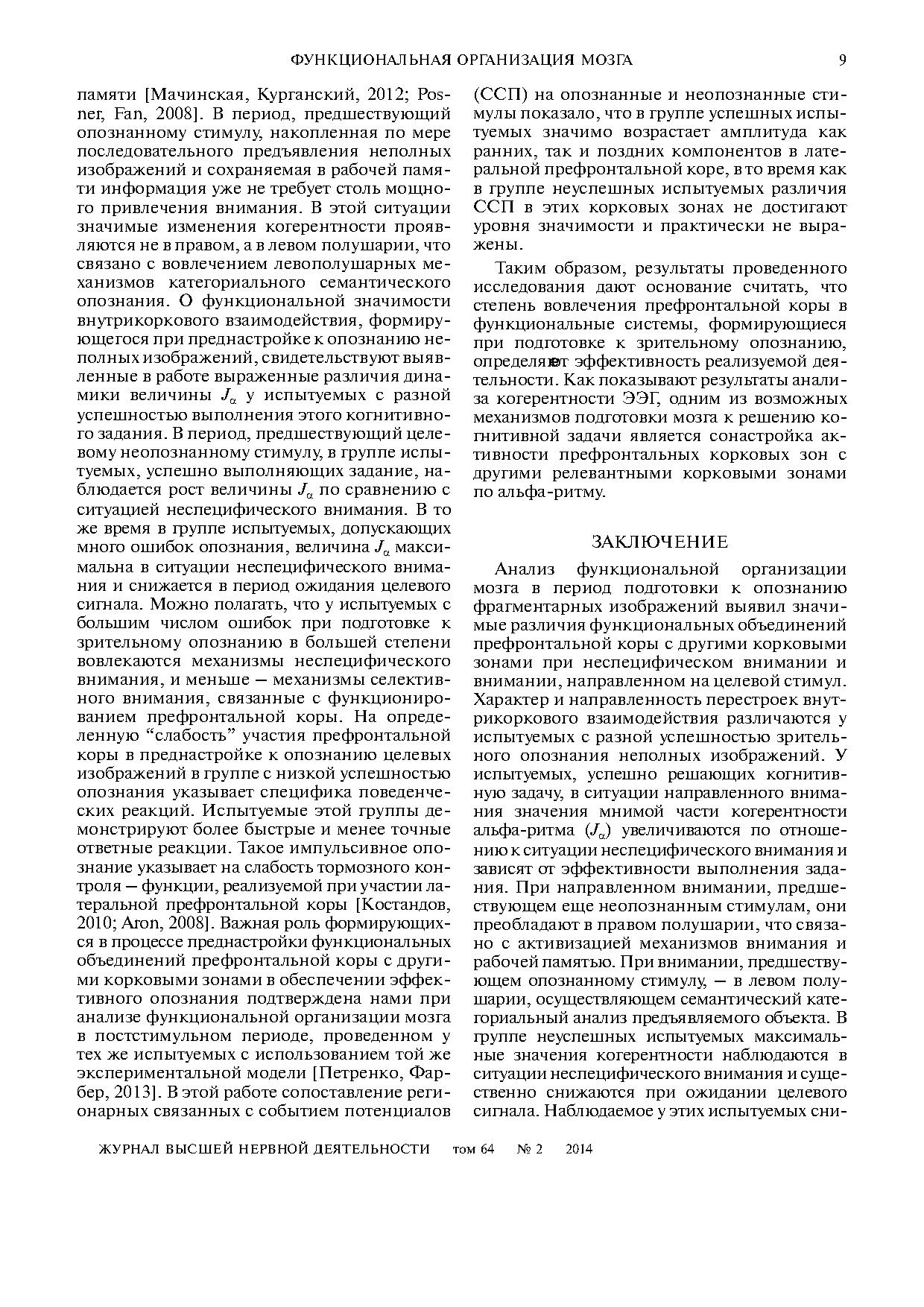 ФУНКЦИОНАЛЬНАЯ ОРГАНИЗАЦИЯ МОЗГА 9

памяти [Мачинская, Курганский, 2012; Posner, Fan, 2008]. В период, предшествующий опознанному стимулу, накопленная по мере последовательного предъявления неполных изображений и сохраняемая в рабочей памяти информация уже не требует столь мощного привлечения внимания. В этой ситуации значимые изменения когерентности проявляются не в правом, а в левом полушарии, что связано с вовлечением левополушарных механизмов категориального семантического опознания. О функциональной значимости внутрикоркового взаимодействия, формирующегося при преднастройке к опознанию неполных изображений, свидетельствуют выявленные в работе выраженные различия динамики величины $J_\alpha$ у испытуемых с разной успешностью выполнения этого когнитивного задания. В период, предшествующий целевому неопознанному стимулу, в группе испытуемых, успешно выполняющих задание, наблюдается рост величины $J_\alpha$ по сравнению с ситуацией неспецифического внимания. В то же время в группе испытуемых, допускающих много ошибок опознания, величина $J_\alpha$ максимальна в ситуации неспецифического внимания и снижается в период ожидания целевого сигнала. Можно полагать, что у испытуемых с большим числом ошибок при подготовке к зрительному опознанию в большей степени вовлекаются механизмы неспецифического внимания, и меньше – механизмы селективного внимания, связанные с функционированием префронтальной коры. На определенную “слабость” участия префронтальной коры в преднастройке к опознанию целевых изображений в группе с низкой успешностью опознания указывает специфика поведенческих реакций. Испытуемые этой группы демонстрируют более быстрые и менее точные ответные реакции. Такое импульсивное опознание указывает на слабость тормозного контроля – функции, реализуемой при участии латеральной префронтальной коры [Костандов, 2010; Aron, 2008]. Важная роль формирующихся в процессе преднастройки функциональных объединений префронтальной коры с другими корковыми зонами в обеспечении эффективного опознания подтверждена нами при анализе функциональной организации мозга в постстимульном периоде, проведенном у тех же испытуемых с использованием той же экспериментальной модели [Петренко, Фарбер, 2013]. В этой работе сопоставление регионарных связанных с событием потенциалов (ССП) на опознанные и неопознанные стимулы показало, что в группе успешных испытуемых значимо возрастает амплитуда как ранних, так и поздних компонентов в латеральной префронтальной коре, в то время как в группе неуспешных испытуемых различия ССП в этих корковых зонах не достигают уровня значимости и практически не выражены.

Таким образом, результаты проведенного исследования дают основание считать, что степень вовлечения префронтальной коры в функциональные системы, формирующиеся при подготовке к зрительному опознанию, определяют эффективность реализуемой деятельности. Как показывают результаты анализа когерентности ЭЭГ, одним из возможных механизмов подготовки мозга к решению когнитивной задачи является сонастройка активности префронтальных корковых зон с другими релевантными корковыми зонами по альфа-ритму.

ЗАКЛЮЧЕНИЕ

Анализ функциональной организации мозга в период подготовки к опознанию фрагментарных изображений выявил значимые различия функциональных объединений префронтальной коры с другими корковыми зонами при неспецифическом внимании и внимании, направленном на целевой стимул. Характер и направленность перестроек внутрикоркового взаимодействия различаются у испытуемых с разной успешностью зрительного опознания неполных изображений. У испытуемых, успешно решающих когнитивную задачу, в ситуации направленного внимания значения мнимой части когерентности альфа-ритма ($J_\alpha$) увеличиваются по отношению к ситуации неспецифического внимания и зависят от эффективности выполнения задания. При направленном внимании, предшествующем еще неопознанным стимулам, они преобладают в правом полушарии, что связано с активизацией механизмов внимания и рабочей памятью. При внимании, предшествующем опознанному стимулу, – в левом полушарии, осуществляющем семантический категориальный анализ предъявляемого объекта. В группе неуспешных испытуемых максимальные значения когерентности наблюдаются в ситуации неспецифического внимания и существенно снижаются при ожидании целевого сигнала. Наблюдаемое у этих испытуемых сни-

ЖУРНАЛ ВЫСШЕЙ НЕРВНОЙ ДЕЯТЕЛЬНОСТИ том 64 № 2 2014